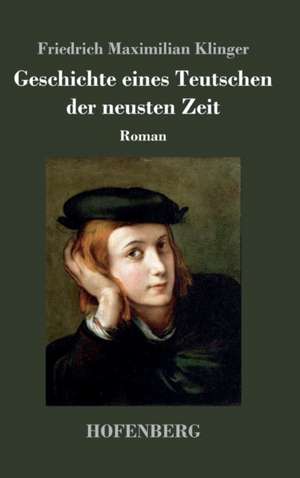 Friedrich Maximilian Klinger

Geschichte eines Teutschen der neusten Zeit

Roman

HOFENBERG